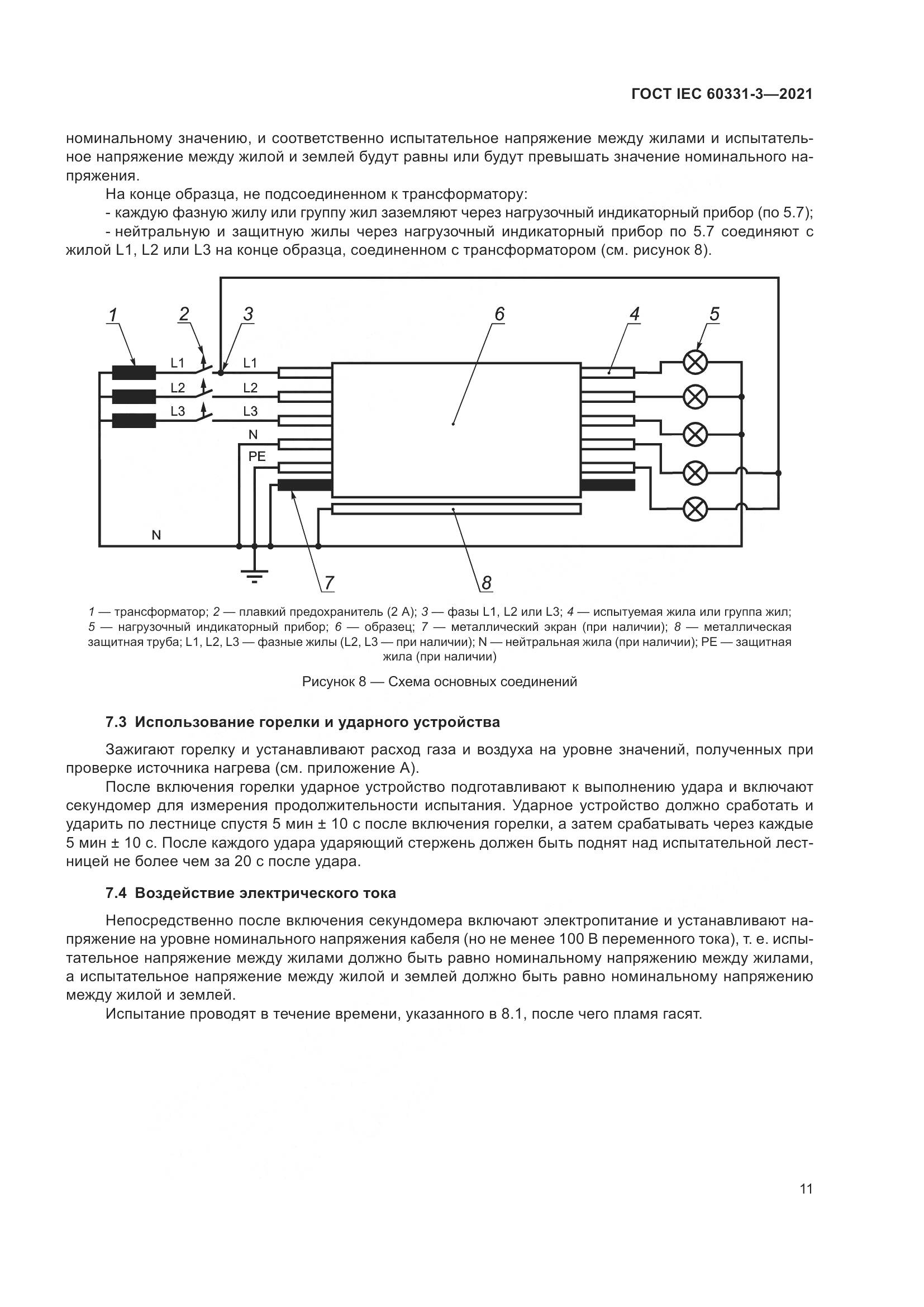 ГОСТ IEC 60331-3—2021

номинальному значению, и соответственно испытательное напряжение между жилами и испытательное напряжение между жилой и землей будут равны или будут превышать значение номинального напряжения.

На конце образца, не подсоединенном к трансформатору:

- каждую фазную жилу или группу жил заземляют через нагрузочный индикаторный прибор (по 5.7);

- нейтральную и защитную жилы через нагрузочный индикаторный прибор по 5.7 соединяют с жилой L1, L2 или L3 на конце образца, соединенном с трансформатором (см. рисунок 8).

1 2 3 6 4 5
L1 L1
L2 L2
L3 L3
N
PE
N
7 8

1 — трансформатор; 2 — плавкий предохранитель (2 А); 3 — фазы L1, L2 или L3; 4 — испытуемая жила или группа жил; 5 — нагрузочный индикаторный прибор; 6 — образец; 7 — металлический экран (при наличии); 8 — металлическая защитная труба; L1, L2, L3 — фазные жилы (L2, L3 — при наличии); N — нейтральная жила (при наличии); PE — защитная жила (при наличии)

Рисунок 8 — Схема основных соединений

7.3 Использование горелки и ударного устройства

Зажигают горелку и устанавливают расход газа и воздуха на уровне значений, полученных при проверке источника нагрева (см. приложение А).

После включения горелки ударное устройство подготавливают к выполнению удара и включают секундомер для измерения продолжительности испытания. Ударное устройство должно сработать и ударить по лестнице спустя 5 мин ± 10 с после включения горелки, а затем срабатывать через каждые 5 мин ± 10 с. После каждого удара ударяющий стержень должен быть поднят над испытательной лестницей не более чем за 20 с после удара.

7.4 Воздействие электрического тока

Непосредственно после включения секундомера включают электропитание и устанавливают напряжение на уровне номинального напряжения кабеля (но не менее 100 В переменного тока), т. е. испытательное напряжение между жилами должно быть равно номинальному напряжению между жилами, а испытательное напряжение между жилой и землей должно быть равно номинальному напряжению между жилой и землей.

Испытание проводят в течение времени, указанного в 8.1, после чего пламя гасят.

11